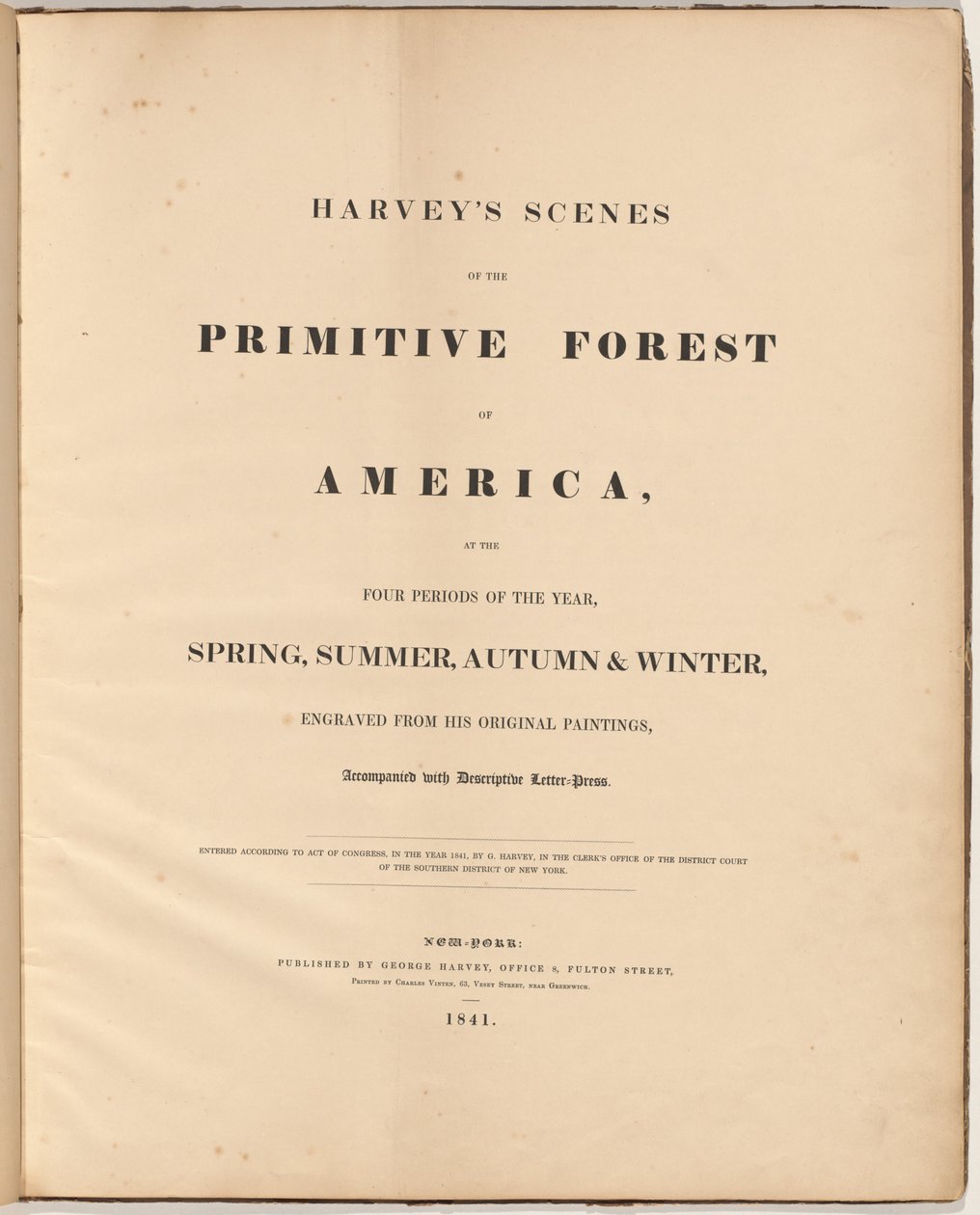 HARVEY'S SCENES

OF THE

PRIMITIVE FOREST

OF

AMERICA,

AT THE

FOUR PERIODS OF THE YEAR,

SPRING, SUMMER, AUTUMN & WINTER,

ENGRAVED FROM HIS ORIGINAL PAINTINGS,

Accompanied with Descriptive Letter-Press.

ENTERED ACCORDING TO ACT OF CONGRESS, IN THE YEAR 1841, BY G. HARVEY, IN THE CLERK'S OFFICE OF THE DISTRICT COURT OF THE SOUTHERN DISTRICT OF NEW YORK.

NEW-YORK:

PUBLISHED BY GEORGE HARVEY, OFFICE 8, FULTON STREET,

PRINTED BY CHARLES VINTEN, 63, VESEY STREET, NEAR GREENWICH.

1841.